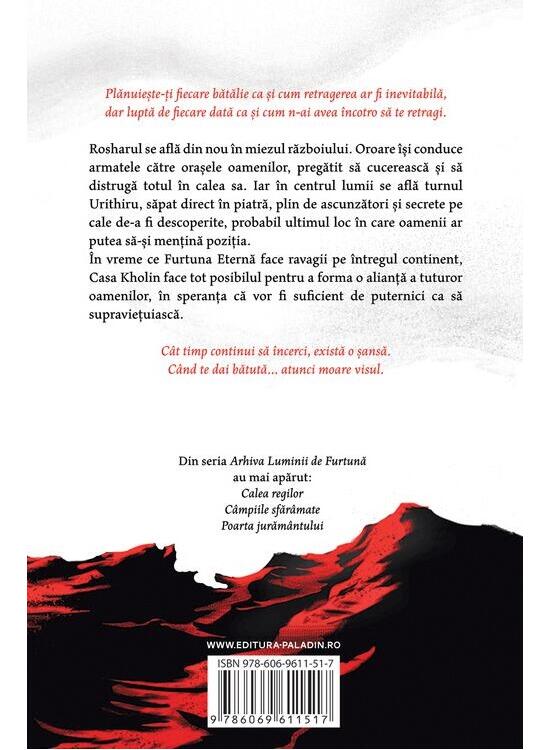 Plănuiește-ți fiecare bătălie ca și cum retragerea ar fi inevitabilă, dar luptă de fiecare dată ca și cum n-ai avea încotro să te retragi.

Rosharul se află din nou în miezul războiului. Oroare își conduce armatele către orașele oamenilor, pregătit să cucerească și să distrugă totul în calea sa. Iar în centrul lumii se află turnul Urithiru, săpat direct în piatră, plin de ascunzători și secrete pe cale de-a fi descoperite, probabil ultimul loc în care oamenii ar putea să-și mențină poziția.
În vreme ce Furtuna Eternă face ravagii pe întregul continent, Casa Kholin face tot posibilul pentru a forma o alianță a tuturor oamenilor, în speranța că vor fi suficient de puternici ca să supraviețuiască.

Cât timp continui să încerci, există o șansă.
Când te dai bătută... atunci moare visul.

Din seria Arhiva Luminii de Furtună
au mai apărut:
Calea regilor
Câmpiile sfărâmate
Poarta jurământului

WWW.EDITURA-PALADIN.RO

ISBN 978-606-9611-51-7

9 786069 611517